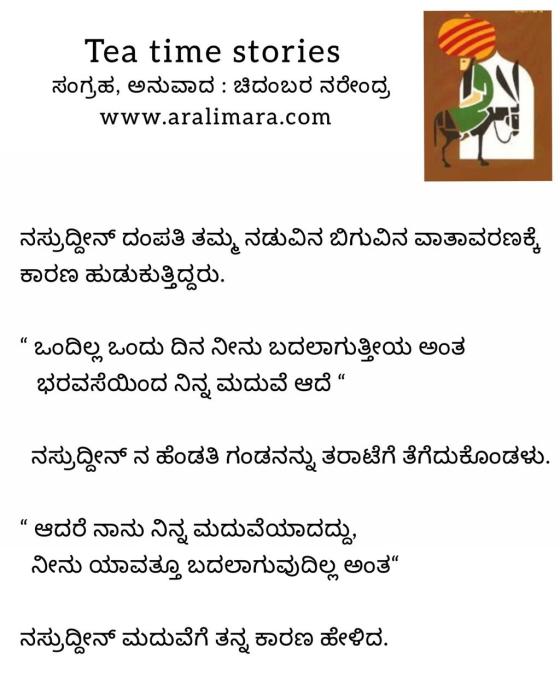 Tea time stories
ಸಂಗ್ರಹ, ಅನುವಾದ : ಚಿದಂಬರ ನರೇಂದ್ರ
www.aralimara.com

ನಸ್ರುದ್ದೀನ್ ದಂಪತಿ ತಮ್ಮ ನಡುವಿನ ಬಿಗುವಿನ ವಾತಾವರಣಕ್ಕೆ ಕಾರಣ ಹುಡುಕುತ್ತಿದ್ದರು.

" ಒಂದಿಲ್ಲ ಒಂದು ದಿನ ನೀನು ಬದಲಾಗುತ್ತೀಯ ಅಂತ ಭರವಸೆಯಿಂದ ನಿನ್ನ ಮದುವೆ ಆದೆ "

ನಸ್ರುದ್ದೀನ್ ನ ಹೆಂಡತಿ ಗಂಡನನ್ನು ತರಾಟೆಗೆ ತೆಗೆದುಕೊಂಡಳು.

" ಆದರೆ ನಾನು ನಿನ್ನ ಮದುವೆಯಾದದ್ದು,
ನೀನು ಯಾವತ್ತೂ ಬದಲಾಗುವುದಿಲ್ಲ ಅಂತ"

ನಸ್ರುದ್ದೀನ್ ಮದುವೆಗೆ ತನ್ನ ಕಾರಣ ಹೇಳಿದ.